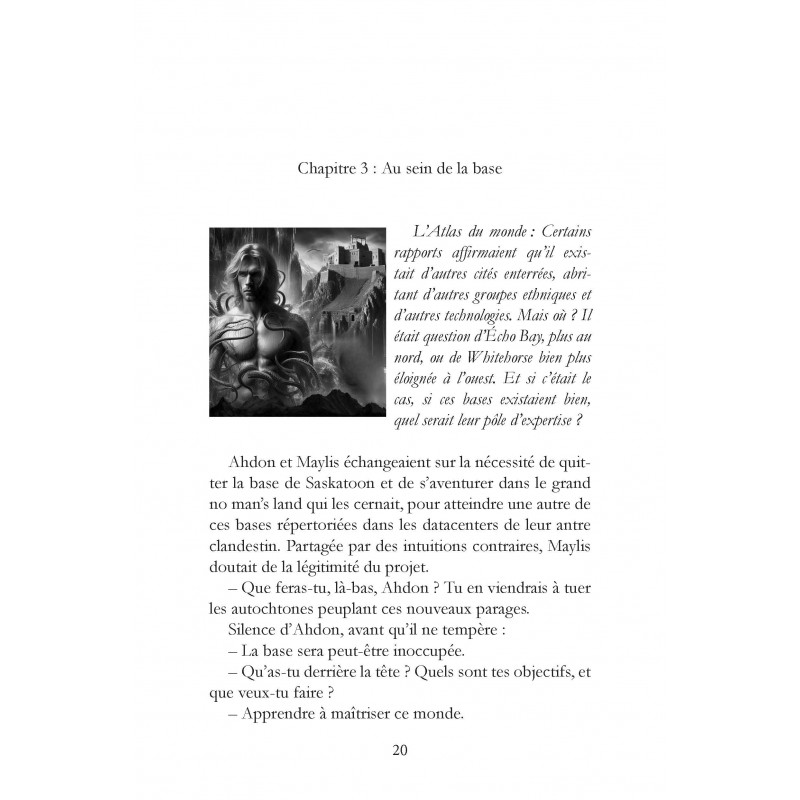 Chapitre 3 : Au sein de la base

L'Atlas du monde : Certains rapports affirmaient qu'il existait d'autres cités enterrées, abritant d'autres groupes ethniques et d'autres technologies. Mais où ? Il était question d'Écho Bay, plus au nord, ou de Whitehorse bien plus éloignée à l'ouest. Et si c'était le cas, si ces bases existaient bien, quel serait leur pôle d'expertise ?

Ahdon et Maylis échangeaient sur la nécessité de quitter la base de Saskatoon et de s'aventurer dans le grand no man's land qui les cernait, pour atteindre une autre de ces bases répertoriées dans les datacenters de leur antre clandestin. Partagée par des intuitions contraires, Maylis doutait de la légitimité du projet.

– Que feras-tu, là-bas, Ahdon ? Tu en viendrais à tuer les autochtones peuplant ces nouveaux parages.

Silence d'Ahdon, avant qu'il ne tempère :

– La base sera peut-être inoccupée.

– Qu'as-tu derrière la tête ? Quels sont tes objectifs, et que veux-tu faire ?

– Apprendre à maîtriser ce monde.

20